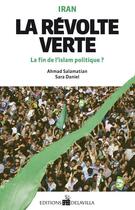 IRAN

LA RÉVOLTE VERTE

La fin de l'islam politique ?

Ahmad Salamatian
Sara Daniel

EDITIONS DELAVILLA